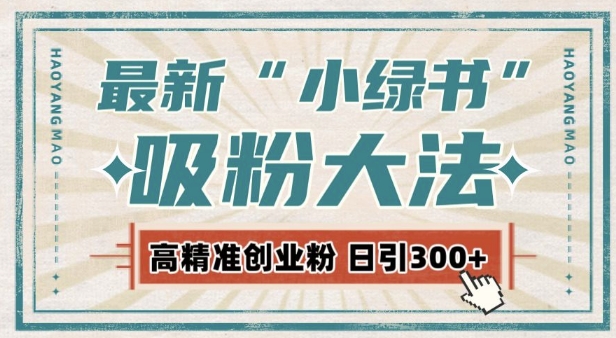 HAOYANG MAO

最新“小绿书”

吸粉大法

高精准创业粉 日引300+

HAOYANG MAO